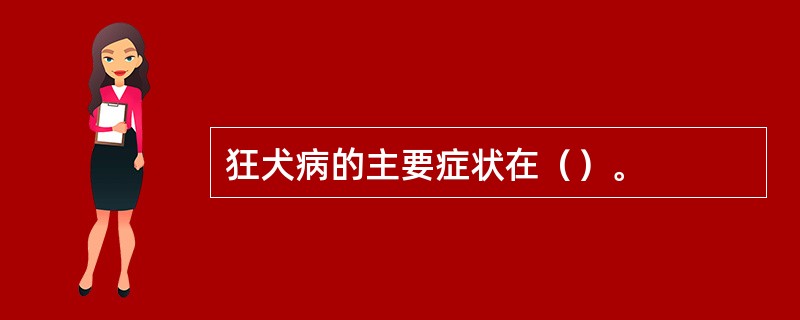 狂犬病的主要症状在（）。